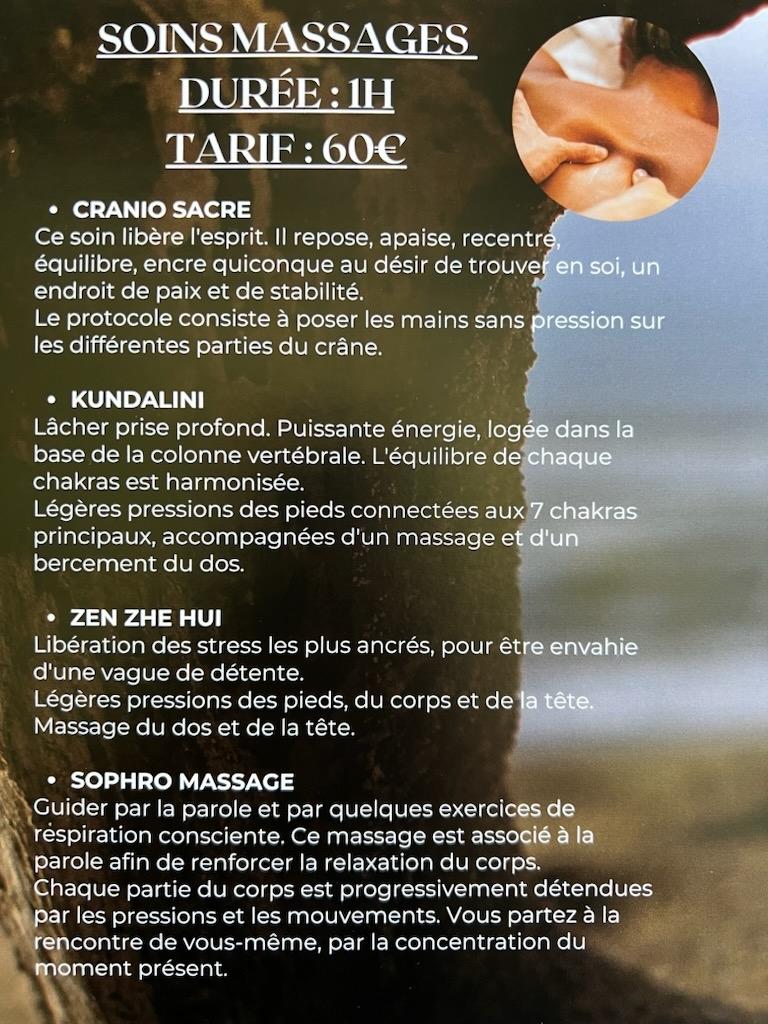 SOINS MASSAGES
DURÉE : 1H
TARIF : 60€

• CRANIO SACRE
Ce soin libère l'esprit. Il repose, apaise, recentre, équilibre, encre quiconque au désir de trouver en soi, un endroit de paix et de stabilité.
Le protocole consiste à poser les mains sans pression sur les différentes parties du crâne.

• KUNDALINI
Lâcher prise profond. Puissante énergie, logée dans la base de la colonne vertébrale. L'équilibre de chaque chakras est harmonisée.
Légères pressions des pieds connectées aux 7 chakras principaux, accompagnées d'un massage et d'un bercement du dos.

• ZEN ZHE HUI
Libération des stress les plus ancrés, pour être envahie d'une vague de détente.
Légères pressions des pieds, du corps et de la tête.
Massage du dos et de la tête.

• SOPHRO MASSAGE
Guider par la parole et par quelques exercices de respiration consciente. Ce massage est associé à la parole afin de renforcer la relaxation du corps.
Chaque partie du corps est progressivement détendues par les pressions et les mouvements. Vous partez à la rencontre de vous-même, par la concentration du moment présent.